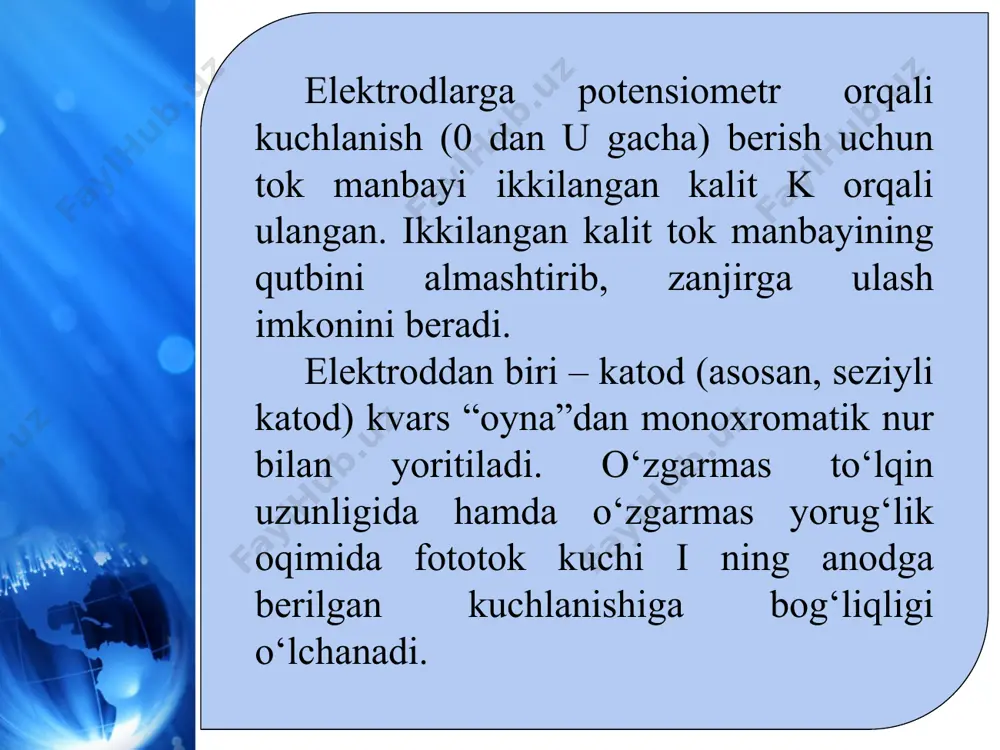 Elektrodlarga potensiometr orqali kuchlanish (0 dan U gacha) berish uchun tok manbayi ikkilangan kalit K orqali ulangan. Ikkilangan kalit tok manbayining qutbini almashtirib, zanjirga ulash imkonini beradi.

Elektroddan biri – katod (asosan, seziyli katod) kvars “oyna”dan monoxromatik nur bilan yoritiladi. O‘zgarmas to‘lqin uzunligida hamda o‘zgarmas yorug‘lik oqimida fototok kuchi I ning anodga berilgan kuchlanishiga bog‘liqligi o‘lchanadi.

FaylHub.uz FaylHub.uz FaylHub.uz FaylHub.uz FaylHub.uz FaylHub.uz